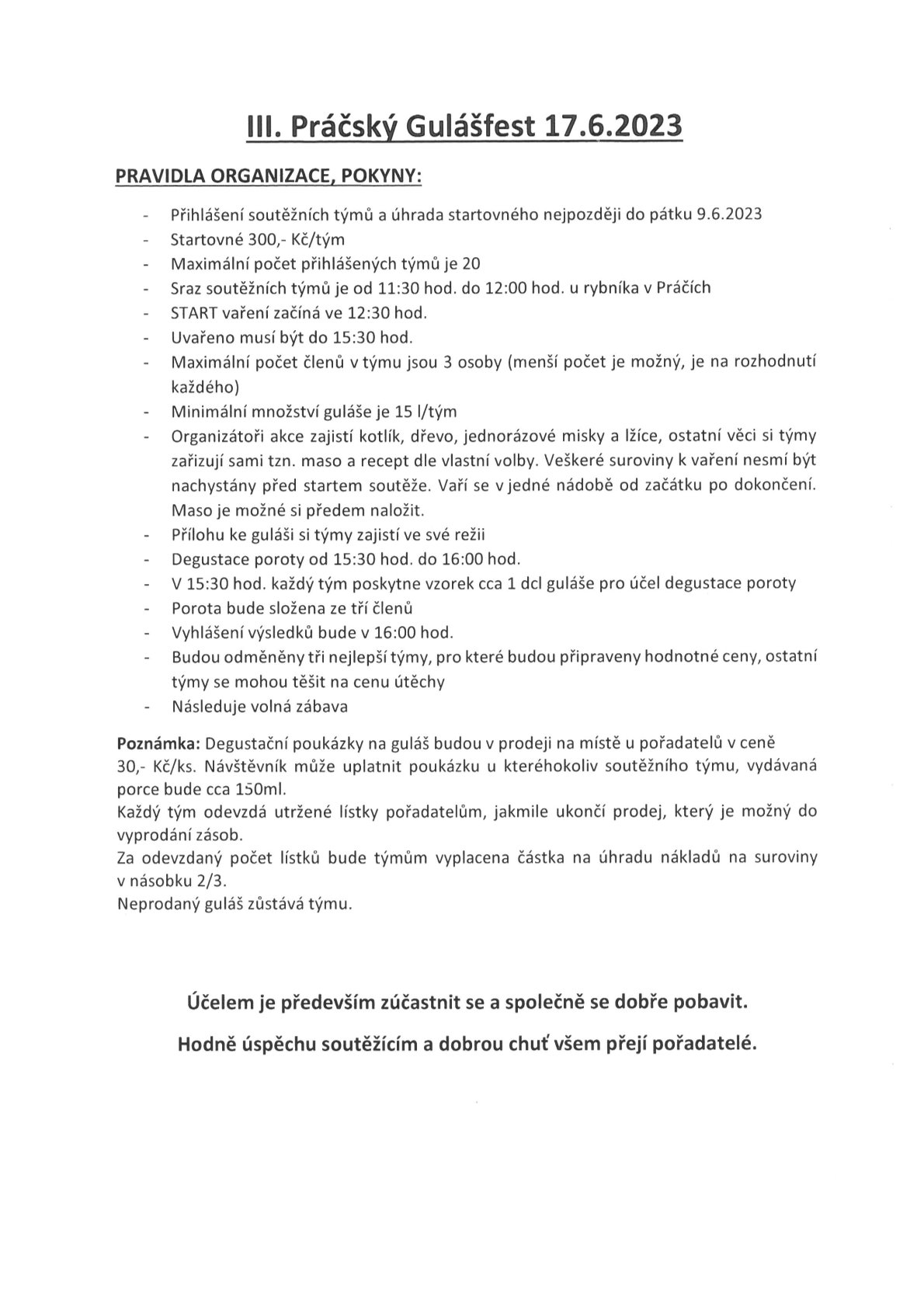 III. Práčský Gulášfest 17.6.2023

PRAVIDLA ORGANIZACE, POKYNY:

- Přihlášení soutěžních týmů a úhrada startovného nejpozději do pátku 9.6.2023
- Startovné 300,- Kč/tým
- Maximální počet přihlášených týmů je 20
- Sraz soutěžních týmů je od 11:30 hod. do 12:00 hod. u rybníka v Práčích
- START vaření začíná ve 12:30 hod.
- Uvařeno musí být do 15:30 hod.
- Maximální počet členů v týmu jsou 3 osoby (menší počet je možný, je na rozhodnutí každého)
- Minimální množství guláše je 15 l/tým
- Organizátoři akce zajistí kotlík, dřevo, jednorázové misky a lžíce, ostatní věci si týmy zařizují sami tzn. maso a recept dle vlastní volby. Veškeré suroviny k vaření nesmí být nachystány před startem soutěže. Vaří se v jedné nádobě od začátku po dokončení. Maso je možné si předem naložit.
- Přílohu ke guláši si týmy zajistí ve své režii
- Degustace poroty od 15:30 hod. do 16:00 hod.
- V 15:30 hod. každý tým poskytne vzorek cca 1 dcl guláše pro účel degustace poroty
- Porota bude složena ze tří členů
- Vyhlášení výsledků bude v 16:00 hod.
- Budou odměněny tři nejlepší týmy, pro které budou připraveny hodnotné ceny, ostatní týmy se mohou těšit na cenu útěchy
- Následuje volná zábava

Poznámka: Degustační poukázky na guláš budou v prodeji na místě u pořadatelů v ceně 30,- Kč/ks. Návštěvník může uplatnit poukázku u kteréhokoliv soutěžního týmu, vydávaná porce bude cca 150ml.
Každý tým odevzdá utržené lístky pořadatelům, jakmile ukončí prodej, který je možný do vyprodání zásob.
Za odevzdaný počet lístků bude týmům vyplacena částka na úhradu nákladů na suroviny v násobku 2/3.
Neprodaný guláš zůstává týmu.

Účelem je především zúčastnit se a společně se dobře pobavit.

Hodně úspěchu soutěžícím a dobrou chuť všem přejí pořadatelé.